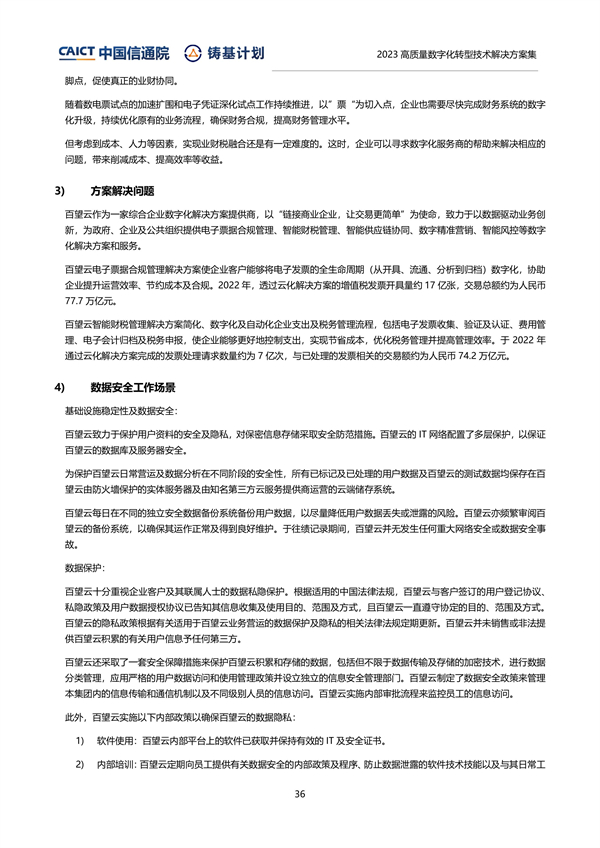 CAICT 中国信通院 铸基计划 2023 高质量数字化转型技术解决方案集

脚点，促使真正的业财协同。

随着数电票试点的加速扩围和电子凭证深化试点工作持续推进，以"票"为切入点，企业也需要尽快完成财务系统的数字化升级，持续优化原有的业务流程，确保财务合规，提高财务管理水平。

但考虑到成本、人力等因素，实现业财税融合还是有一定难度的。这时，企业可以寻求数字化服务商的帮助来解决相应的问题，带来削减成本、提高效率等收益。

3) 方案解决问题

百望云作为一家综合企业数字化解决方案提供商，以"链接商业企业，让交易更简单"为使命，致力于以数据驱动业务创新，为政府、企业及公共组织提供电子票据合规管理、智能财税管理、智能供应链协同、数字精准营销、智能风控等数字化解决方案和服务。

百望云电子票据合规管理解决方案使企业客户能够将电子发票的全生命周期（从开具、流通、分析到归档）数字化，协助企业提升运营效率、节约成本及合规。2022 年，透过云化解决方案的增值税发票开具量约 17 亿张，交易总额约为人民币 77.7 万亿元。

百望云智能财税管理解决方案简化、数字化及自动化企业支出及税务管理流程，包括电子发票收集、验证及认证、费用管理、电子会计归档及税务申报，使企业能够更好地控制支出，实现节省成本，优化税务管理并提高管理效率。于 2022 年通过云化解决方案完成的发票处理请求数量约为 7 亿次，与已处理的发票相关的交易额约为人民币 74.2 万亿元。

4) 数据安全工作场景

基础设施稳定性及数据安全：

百望云致力于保护用户资料的安全及隐私，对保密信息存储采取安全防范措施。百望云的 IT 网络配置了多层保护，以保证百望云的数据库及服务器安全。

为保护百望云日常营运及数据分析在不同阶段的安全性，所有已标记及已处理的用户数据及百望云的测试数据均保存在百望云由防火墙保护的实体服务器及由知名第三方云服务提供商运营的云端储存系统。

百望云每日在不同的独立安全数据备份系统备份用户数据，以尽量降低用户数据丢失或泄露的风险。百望云亦频繁审阅百望云的备份系统，以确保其运作正常及得到良好维护。于往绩记录期间，百望云并无发生任何重大网络安全或数据安全事故。

数据保护：

百望云十分重视企业客户及其联属人士的数据私隐保护。根据适用的中国法律法规，百望云与客户签订的用户登记协议、私隐政策及用户数据授权协议已告知其信息收集及使用目的、范围及方式，且百望云一直遵守协定的目的、范围及方式。百望云的隐私政策根据有关适用于百望云业务营运的数据保护及隐私的相关法律法规定期更新。百望云并未销售或非法提供百望云积累的有关用户信息予任何第三方。

百望云还采取了一套安全保障措施来保护百望云积累和存储的数据，包括但不限于数据传输及存储的加密技术，进行数据分类管理，应用严格的用户数据访问和使用管理政策并设立独立的信息安全管理部门。百望云制定了数据安全政策来管理本集团内的信息传输和通信机制以及不同级别人员的信息访问。百望云实施内部审批流程来监控员工的信息访问。

此外，百望云实施以下内部政策以确保百望云的数据隐私：

1) 软件使用：百望云内部平台上的软件已获取并保持有效的 IT 及安全证书。

2) 内部培训：百望云定期向员工提供有关数据安全的内部政策及程序、防止数据泄露的软件技术技能以及与其日常工

36